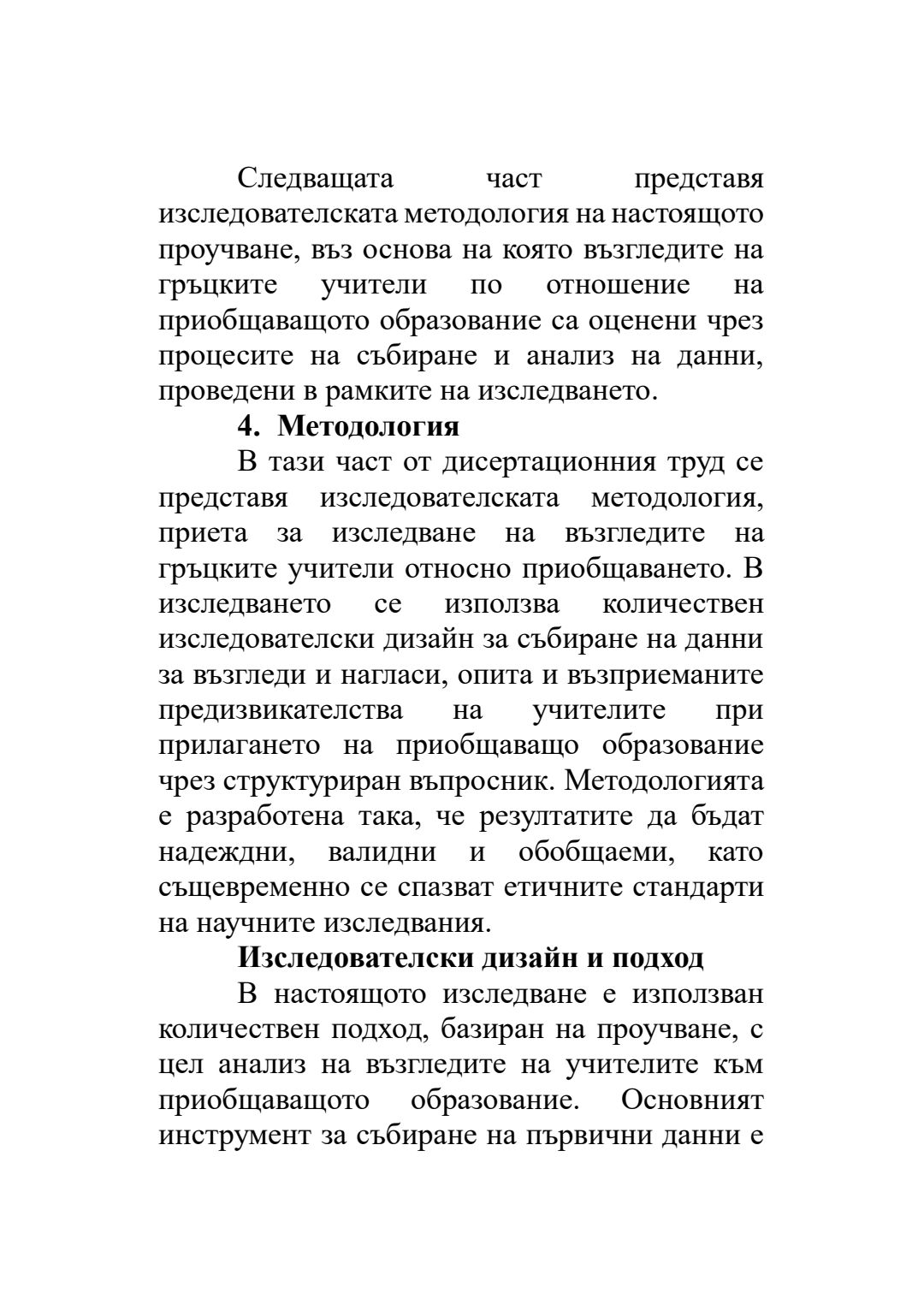 Следващата част представя изследователската методология на настоящото проучване, въз основа на която възгледите на гръцките учители по отношение на приобщаващото образование са оценени чрез процесите на събиране и анализ на данни, проведени в рамките на изследването.

4. Методология

В тази част от дисертационния труд се представя изследователската методология, приета за изследване на възгледите на гръцките учители относно приобщаването. В изследването се използва количествен изследователски дизайн за събиране на данни за възгледи и нагласи, опита и възприеманите предизвикателства на учителите при прилагането на приобщаващо образование чрез структуриран въпросник. Методологията е разработена така, че резултатите да бъдат надеждни, валидни и обобщаеми, като същевременно се спазват етичните стандарти на научните изследвания.

Изследователски дизайн и подход

В настоящото изследване е използван количествен подход, базиран на проучване, с цел анализ на възгледите на учителите към приобщаващото образование. Основният инструмент за събиране на първични данни е